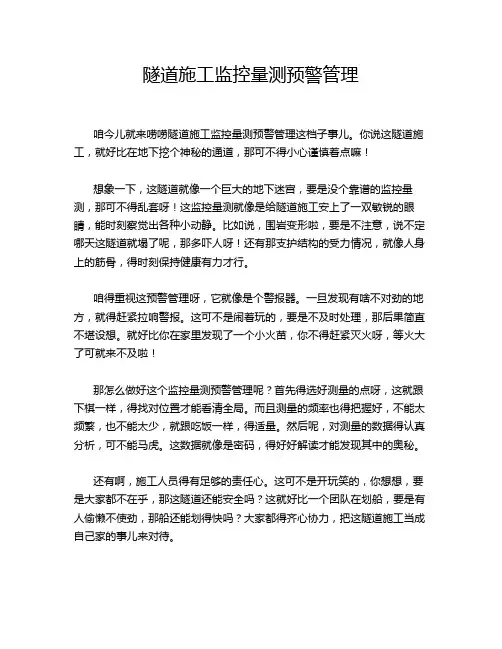 隧道施工监控量测预警管理

咱今儿就来唠唠隧道施工监控量测预警管理这档子事儿。你说这隧道施工，就好比在地下挖个神秘的通道，那可不得小心谨慎着点嘛！

想象一下，这隧道就像一个巨大的地下迷宫，要是没个靠谱的监控量测，那可不得乱套呀！这监控量测就像是给隧道施工安上了一双敏锐的眼睛，能时刻察觉出各种小动静。比如说，围岩变形啦，要是不注意，说不定哪天这隧道就塌了呢，那多吓人呀！还有那支护结构的受力情况，就像人身上的筋骨，得时刻保持健康有力才行。

咱得重视这预警管理呀，它就像是个警报器。一旦发现有啥不对劲的地方，就得赶紧拉响警报。这可不是闹着玩的，要是不及时处理，那后果简直不堪设想。就好比你在家里发现了一个小火苗，你不得赶紧灭火呀，等火大了可就来不及啦！

那怎么做好这个监控量测预警管理呢？首先得选好测量的点呀，这就跟下棋一样，得找对位置才能看清全局。而且测量的频率也得把握好，不能太频繁，也不能太少，就跟吃饭一样，得适量。然后呢，对测量的数据得认真分析，可不能马虎。这数据就像是密码，得好好解读才能发现其中的奥秘。

还有啊，施工人员得有足够的责任心。这可不是开玩笑的，你想想，要是大家都不在乎，那这隧道还能安全吗？这就好比一个团队在划船，要是有人偷懒不使劲，那船还能划得快吗？大家都得齐心协力，把这隧道施工当成自己家的事儿来对待。